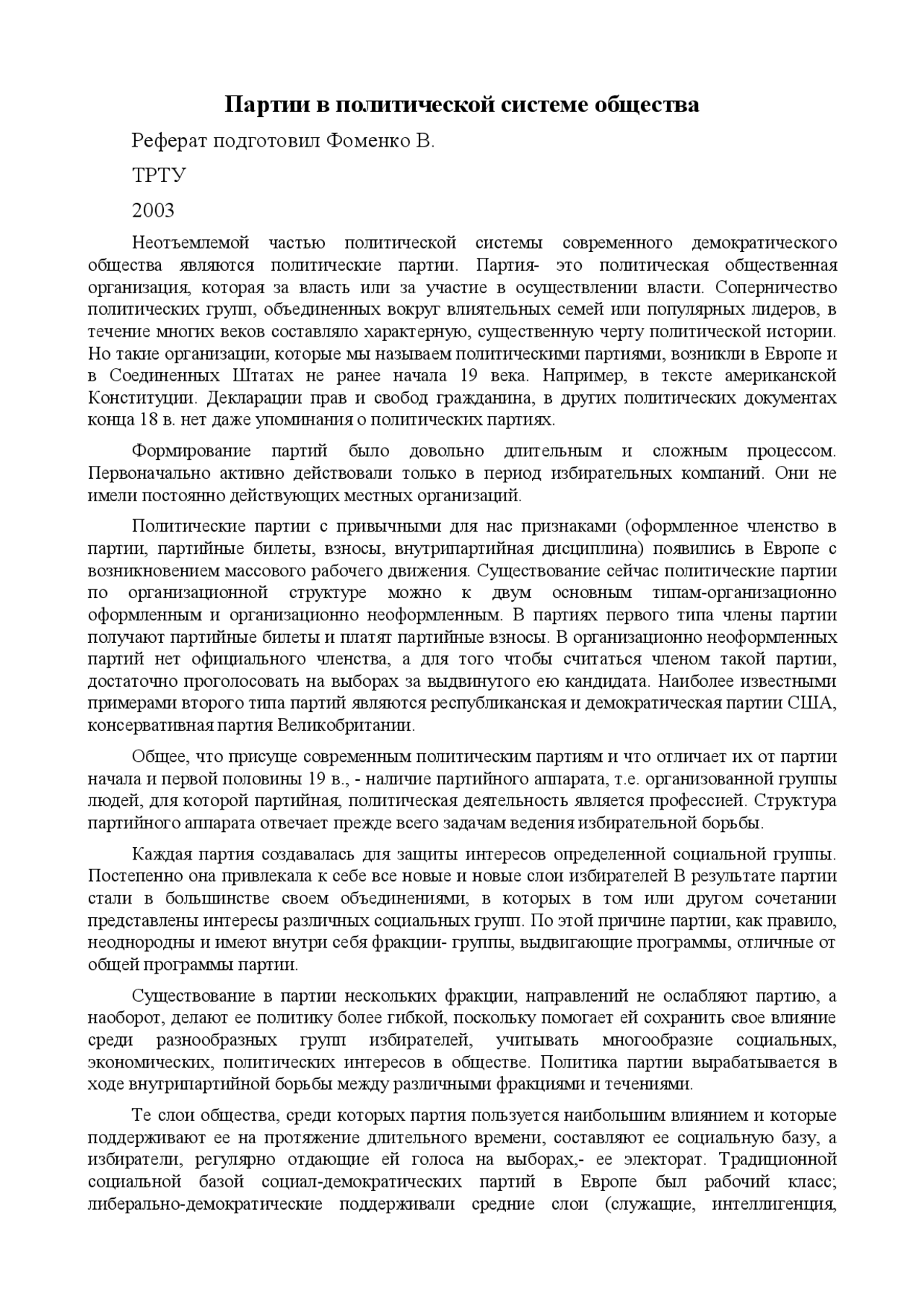 Партии в политической системе общества

Реферат подготовил Фоменко В.

ТРТУ

2003

Неотъемлемой частью политической системы современного демократического общества являются политические партии. Партия- это политическая общественная организация, которая за власть или за участие в осуществлении власти. Соперничество политических групп, объединенных вокруг влиятельных семей или популярных лидеров, в течение многих веков составляло характерную, существенную черту политической истории. Но такие организации, которые мы называем политическими партиями, возникли в Европе и в Соединенных Штатах не ранее начала 19 века. Например, в тексте американской Конституции. Декларации прав и свобод гражданина, в других политических документах конца 18 в. нет даже упоминания о политических партиях.

Формирование партий было довольно длительным и сложным процессом. Первоначально активно действовали только в период избирательных компаний. Они не имели постоянно действующих местных организаций.

Политические партии с привычными для нас признаками (оформленное членство в партии, партийные билеты, взносы, внутрипартийная дисциплина) появились в Европе с возникновением массового рабочего движения. Существование сейчас политические партии по организационной структуре можно к двум основным типам-организационно оформленным и организационно неоформленным. В партиях первого типа члены партии получают партийные билеты и платят партийные взносы. В организационно неоформленных партий нет официального членства, а для того чтобы считаться членом такой партии, достаточно проголосовать на выборах за выдвинутого ею кандидата. Наиболее известными примерами второго типа партий являются республиканская и демократическая партии США, консервативная партия Великобритании.

Общее, что присуще современным политическим партиям и что отличает их от партии начала и первой половины 19 в., - наличие партийного аппарата, т.е. организованной группы людей, для которой партийная, политическая деятельность является профессией. Структура партийного аппарата отвечает прежде всего задачам ведения избирательной борьбы.

Каждая партия создавалась для защиты интересов определенной социальной группы. Постепенно она привлекала к себе все новые и новые слои избирателей В результате партии стали в большинстве своем объединениями, в которых в том или другом сочетании представлены интересы различных социальных групп. По этой причине партии, как правило, неоднородны и имеют внутри себя фракции- группы, выдвигающие программы, отличные от общей программы партии.

Существование в партии нескольких фракции, направлений не ослабляют партию, а наоборот, делают ее политику более гибкой, поскольку помогает ей сохранить свое влияние среди разнообразных групп избирателей, учитывать многообразие социальных, экономических, политических интересов в обществе. Политика партии вырабатывается в ходе внутрипартийной борьбы между различными фракциями и течениями.

Те слои общества, среди которых партия пользуется наибольшим влиянием и которые поддерживают ее на протяжение длительного времени, составляют ее социальную базу, а избиратели, регулярно отдающие ей голоса на выборах,- ее электорат. Традиционной социальной базой социал-демократических партий в Европе был рабочий класс; либерально-демократические поддерживали средние слои (служащие, интеллигенция,